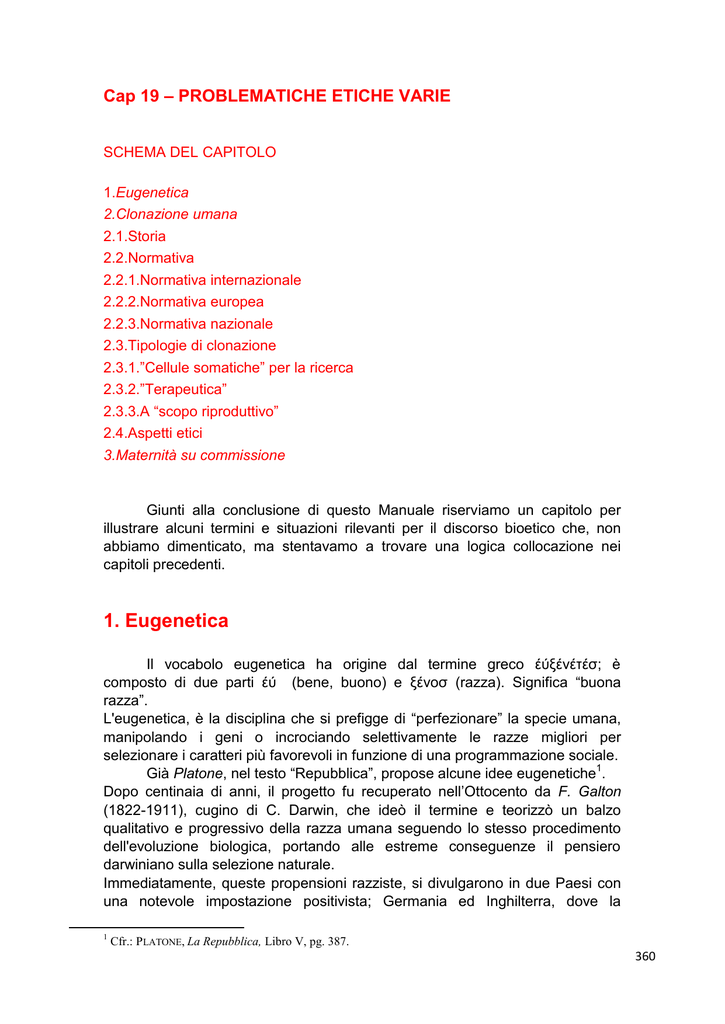 Cap 19 – PROBLEMATICHE ETICHE VARIE

SCHEMA DEL CAPITOLO

1.Eugenetica
2.Clonazione umana
2.1.Storia
2.2.Normativa
2.2.1.Normativa internazionale
2.2.2.Normativa europea
2.2.3.Normativa nazionale
2.3.Tipologie di clonazione
2.3.1."Cellule somatiche" per la ricerca
2.3.2."Terapeutica"
2.3.3.A "scopo riproduttivo"
2.4.Aspetti etici
3.Maternità su commissione

Giunti alla conclusione di questo Manuale riserviamo un capitolo per illustrare alcuni termini e situazioni rilevanti per il discorso bioetico che, non abbiamo dimenticato, ma stentavamo a trovare una logica collocazione nei capitoli precedenti.

1. Eugenetica

Il vocabolo eugenetica ha origine dal termine greco έύξένέτέσ; è composto di due parti έύ (bene, buono) e ξένοσ (razza). Significa "buona razza".
L'eugenetica, è la disciplina che si prefigge di "perfezionare" la specie umana, manipolando i geni o incrociando selettivamente le razze migliori per selezionare i caratteri più favorevoli in funzione di una programmazione sociale.
Già Platone, nel testo "Repubblica", propose alcune idee eugenetiche$^1$.
Dopo centinaia di anni, il progetto fu recuperato nell'Ottocento da F. Galton (1822-1911), cugino di C. Darwin, che ideò il termine e teorizzò un balzo qualitativo e progressivo della razza umana seguendo lo stesso procedimento dell'evoluzione biologica, portando alle estreme conseguenze il pensiero darwiniano sulla selezione naturale.
Immediatamente, queste propensioni razziste, si divulgarono in due Paesi con una notevole impostazione positivista; Germania ed Inghilterra, dove la

$^1$ Cfr.: PLATONE, La Repubblica, Libro V, pg. 387.

360